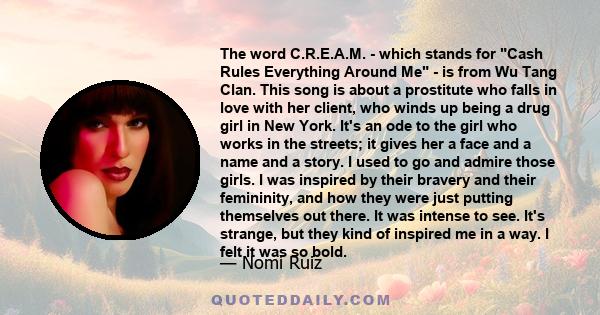 The word C.R.E.A.M. - which stands for "Cash Rules Everything Around Me" - is from Wu Tang Clan. This song is about a prostitute who falls in love with her client, who winds up being a drug girl in New York. It's an ode to the girl who works in the streets; it gives her a face and a name and a story. I used to go and admire those girls. I was inspired by their bravery and their femininity, and how they were just putting themselves out there. It was intense to see. It's strange, but they kind of inspired me in a way. I felt it was so bold.

— Nomi Ruiz

QUOTEDDAILY.COM